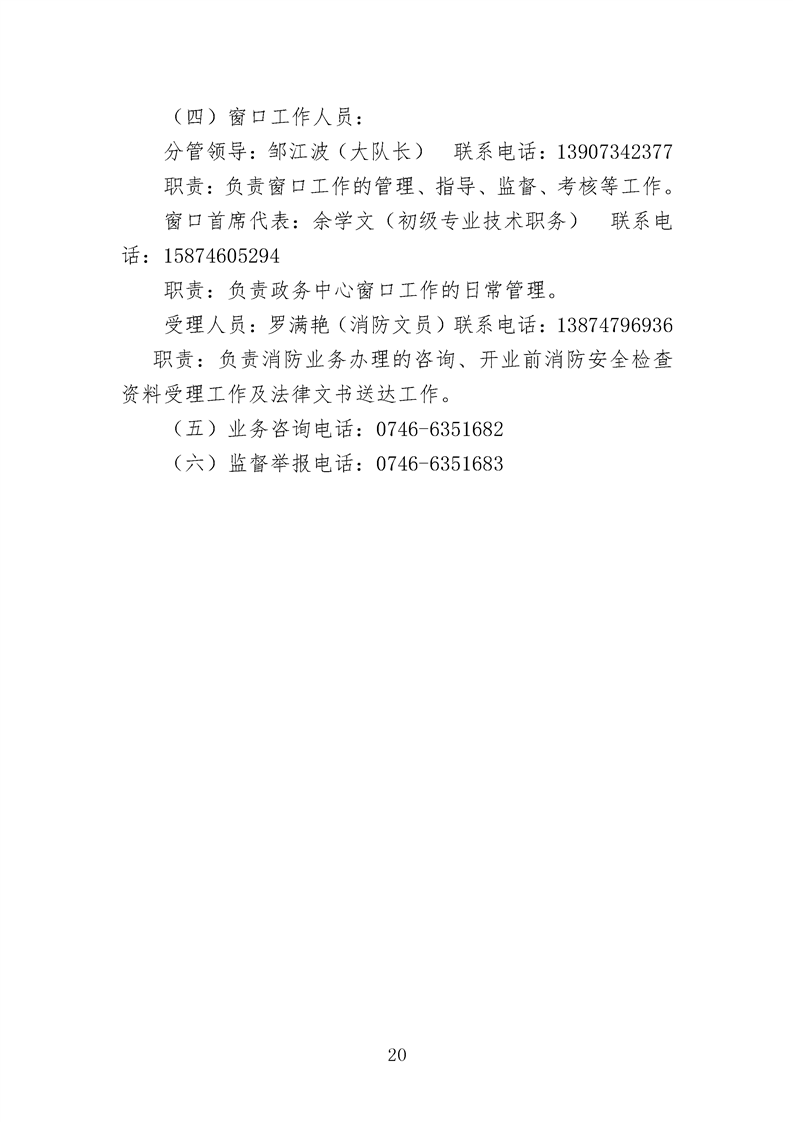 （四）窗口工作人员：

分管领导：邹江波（大队长）　联系电话：13907342377

职责：负责窗口工作的管理、指导、监督、考核等工作。

窗口首席代表：余学文（初级专业技术职务）　联系电话：15874605294

职责：负责政务中心窗口工作的日常管理。

受理人员：罗满艳（消防文员）联系电话：13874796936

职责：负责消防业务办理的咨询、开业前消防安全检查资料受理工作及法律文书送达工作。

（五）业务咨询电话：0746-6351682

（六）监督举报电话：0746-6351683

20